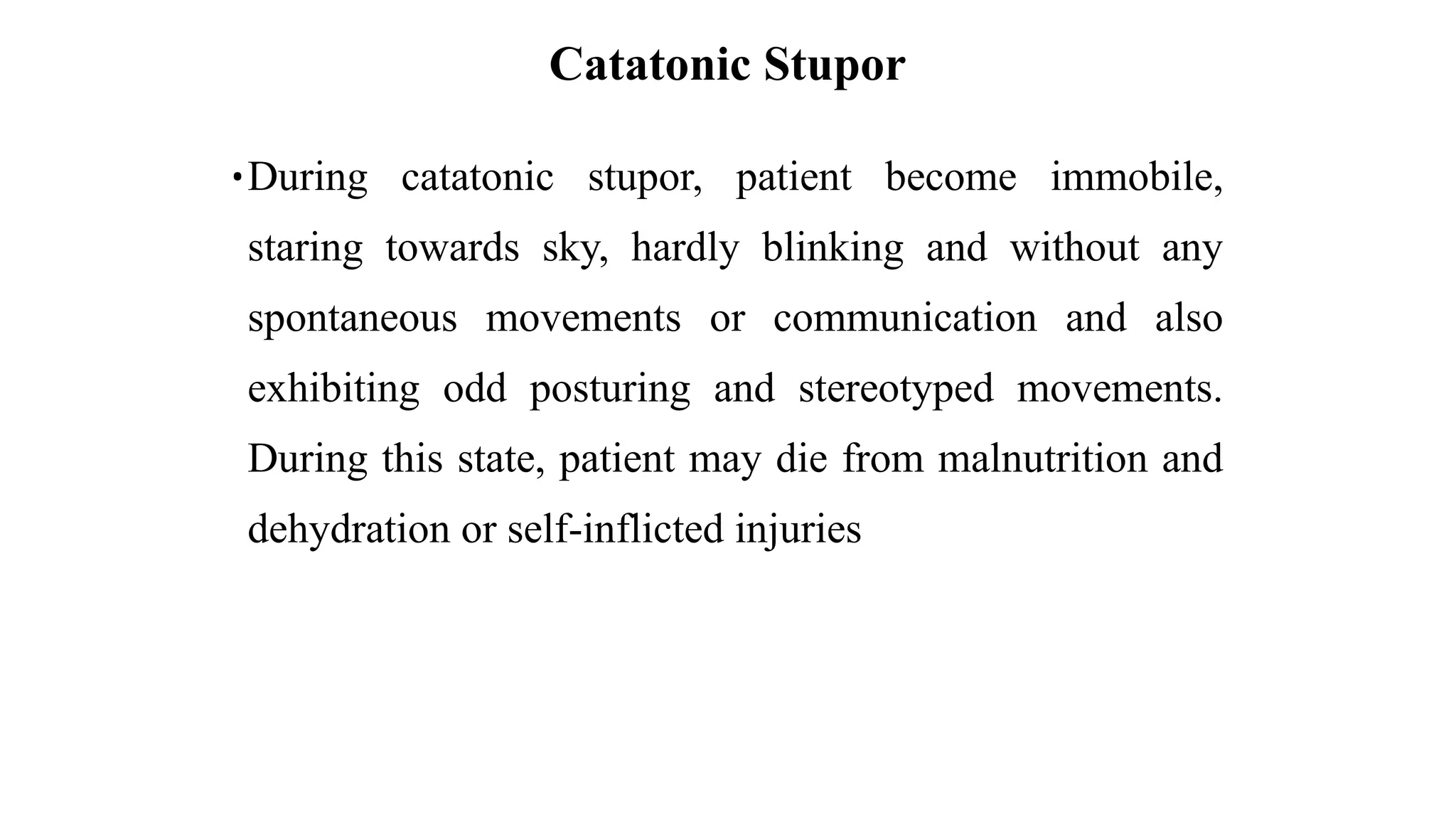 Catatonic Stupor

• During catatonic stupor, patient become immobile, staring towards sky, hardly blinking and without any spontaneous movements or communication and also exhibiting odd posturing and stereotyped movements. During this state, patient may die from malnutrition and dehydration or self-inflicted injuries